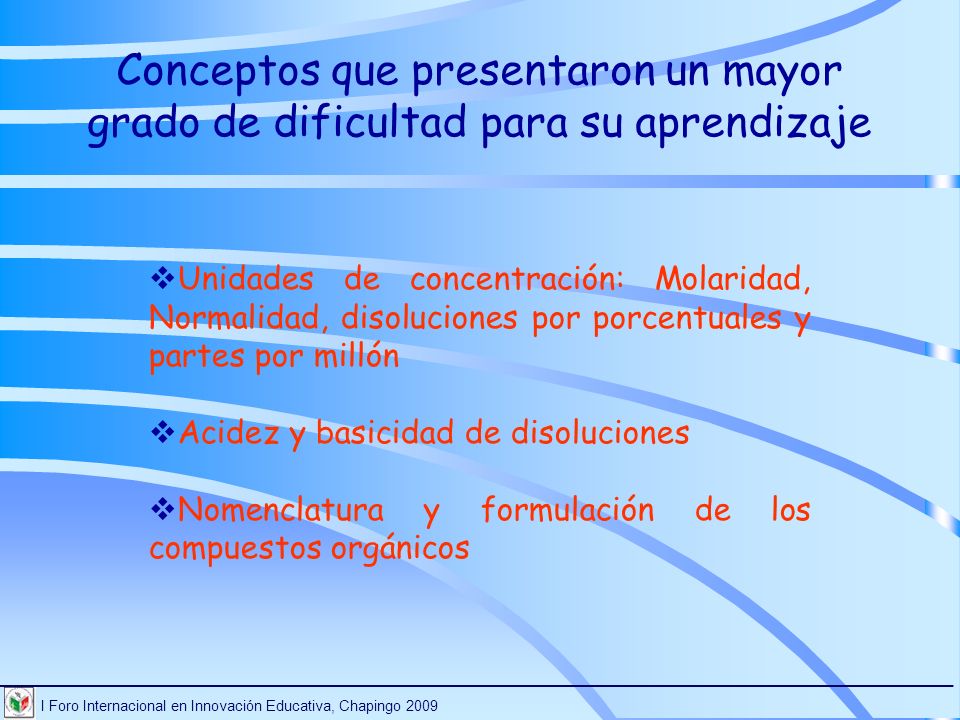 Conceptos que presentaron un mayor grado de dificultad para su aprendizaje

❖Unidades de concentración: Molaridad, Normalidad, disoluciones por porcentuales y partes por millón

❖Acidez y basicidad de disoluciones

❖Nomenclatura y formulación de los compuestos orgánicos

I Foro Internacional en Innovación Educativa, Chapingo 2009